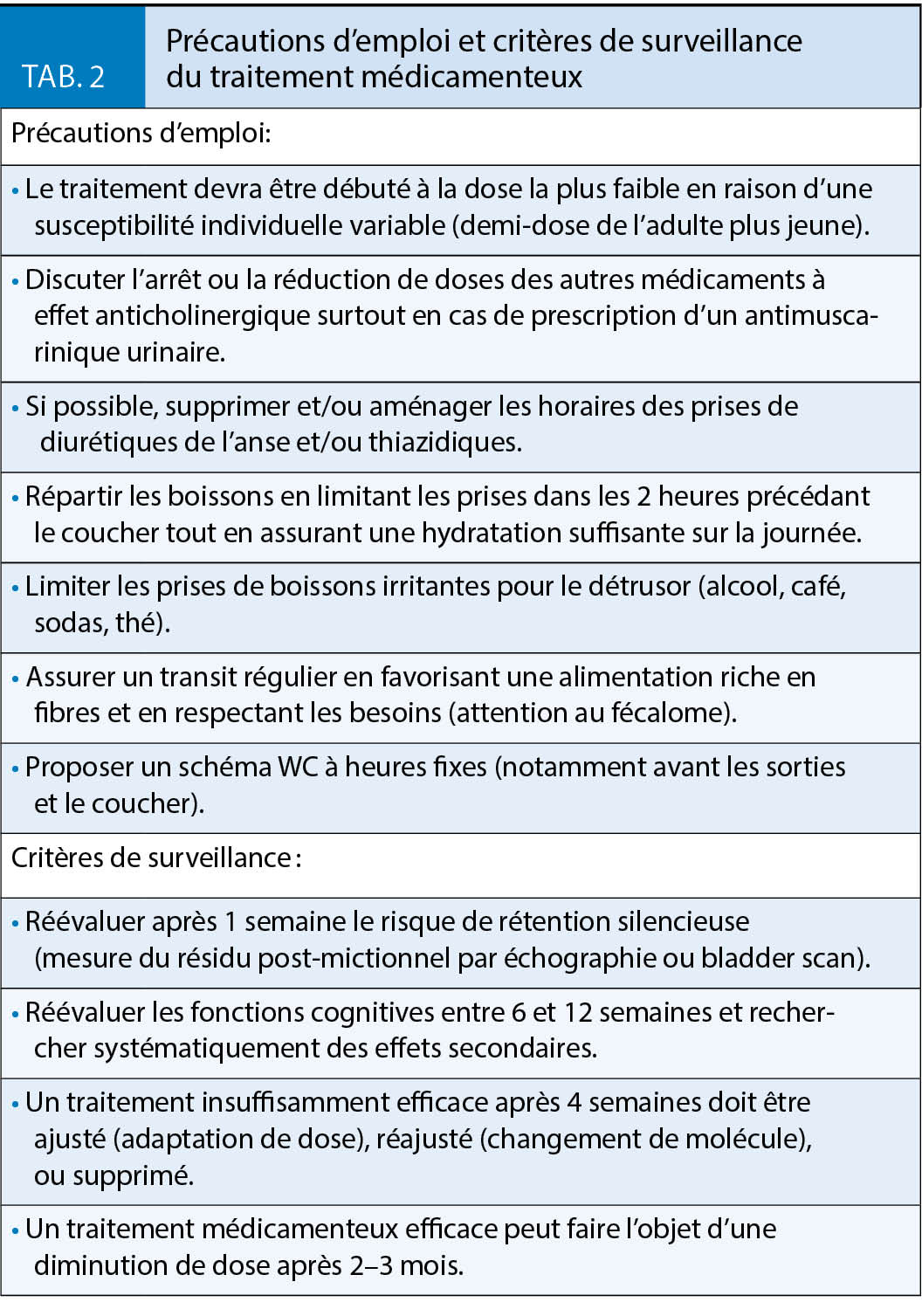 TAB. 2

Précautions d'emploi et critères de surveillance du traitement médicamenteux

Précautions d'emploi:

• Le traitement devra être débuté à la dose la plus faible en raison d'une susceptibilité individuelle variable (demi-dose de l'adulte plus jeune).

• Discuter l'arrêt ou la réduction de doses des autres médicaments à effet anticholinergique surtout en cas de prescription d'un antimuscarinique urinaire.

• Si possible, supprimer et/ou aménager les horaires des prises de diurétiques de l'anse et/ou thiazidiques.

• Répartir les boissons en limitant les prises dans les 2 heures précédant le coucher tout en assurant une hydratation suffisante sur la journée.

• Limiter les prises de boissons irritantes pour le détrusor (alcool, café, sodas, thé).

• Assurer un transit régulier en favorisant une alimentation riche en fibres et en respectant les besoins (attention au fécalome).

• Proposer un schéma WC à heures fixes (notamment avant les sorties et le coucher).

Critères de surveillance :

• Réévaluer après 1 semaine le risque de rétention silencieuse (mesure du résidu post-mictionnel par échographie ou bladder scan).

• Réévaluer les fonctions cognitives entre 6 et 12 semaines et rechercher systématiquement des effets secondaires.

• Un traitement insuffisamment efficace après 4 semaines doit être ajusté (adaptation de dose), réajusté (changement de molécule), ou supprimé.

• Un traitement médicamenteux efficace peut faire l'objet d'une diminution de dose après 2–3 mois.